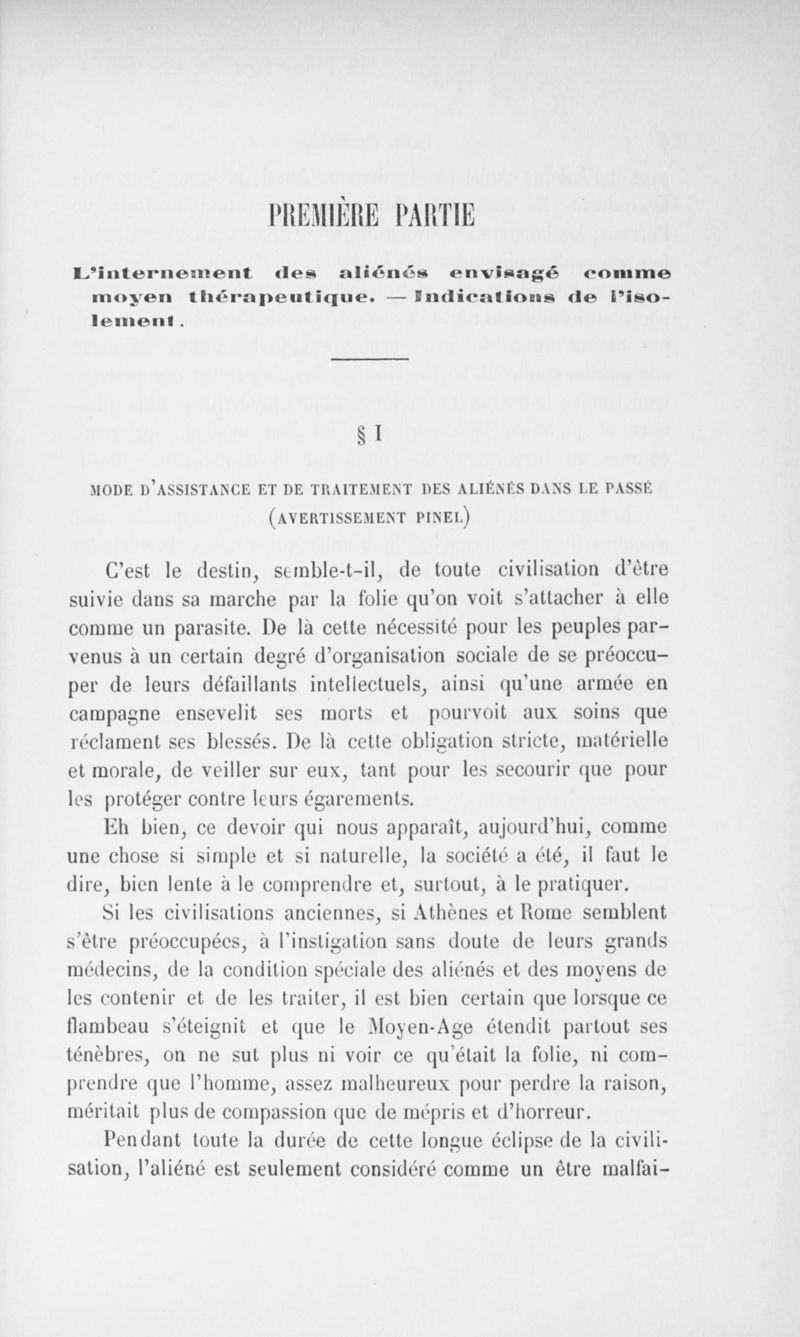 PREMIÈRE PARTIE

L'internement des aliénés envisagé comme moyen thérapeutique. — Indications de l'isolement.

§ I

MODE D'ASSISTANCE ET DE TRAITEMENT DES ALIÉNÉS DANS LE PASSÉ (AVERTISSEMENT PINEL)

C'est le destin, semble-t-il, de toute civilisation d'être suivie dans sa marche par la folie qu'on voit s'attacher à elle comme un parasite. De là cette nécessité pour les peuples parvenus à un certain degré d'organisation sociale de se préoccuper de leurs défaillants intellectuels, ainsi qu'une armée en campagne ensevelit ses morts et pourvoit aux soins que réclament ses blessés. De là cette obligation stricte, matérielle et morale, de veiller sur eux, tant pour les secourir que pour les protéger contre leurs égarements.

Eh bien, ce devoir qui nous apparaît, aujourd'hui, comme une chose si simple et si naturelle, la société a été, il faut le dire, bien lente à le comprendre et, surtout, à le pratiquer.

Si les civilisations anciennes, si Athènes et Rome semblent s'être préoccupées, à l'instigation sans doute de leurs grands médecins, de la condition spéciale des aliénés et des moyens de les contenir et de les traiter, il est bien certain que lorsque ce flambeau s'éteignit et que le Moyen-Age étendit partout ses ténèbres, on ne sut plus ni voir ce qu'était la folie, ni comprendre que l'homme, assez malheureux pour perdre la raison, méritait plus de compassion que de mépris et d'horreur.

Pendant toute la durée de cette longue éclipse de la civilisation, l'aliéné est seulement considéré comme un être malfai-